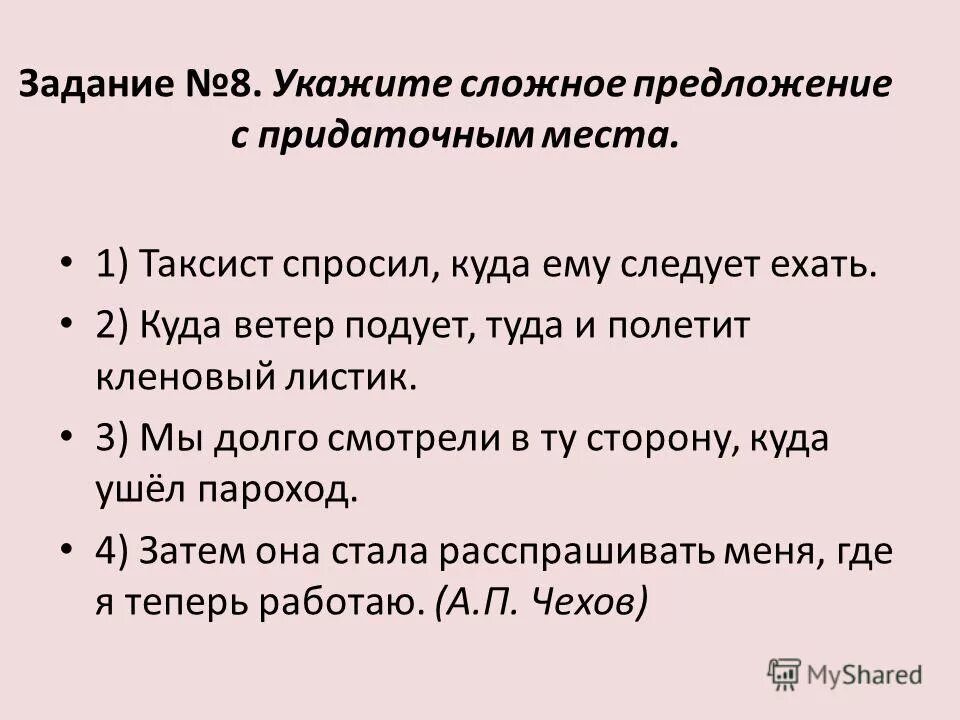 Задание №8. Укажите сложное предложение с придаточным места.

• 1) Таксист спросил, куда ему следует ехать.
• 2) Куда ветер подует, туда и полетит кленовый листик.
• 3) Мы долго смотрели в ту сторону, куда ушёл пароход.
• 4) Затем она стала расспрашивать меня, где я теперь работаю. (А.П. Чехов)

MyShared